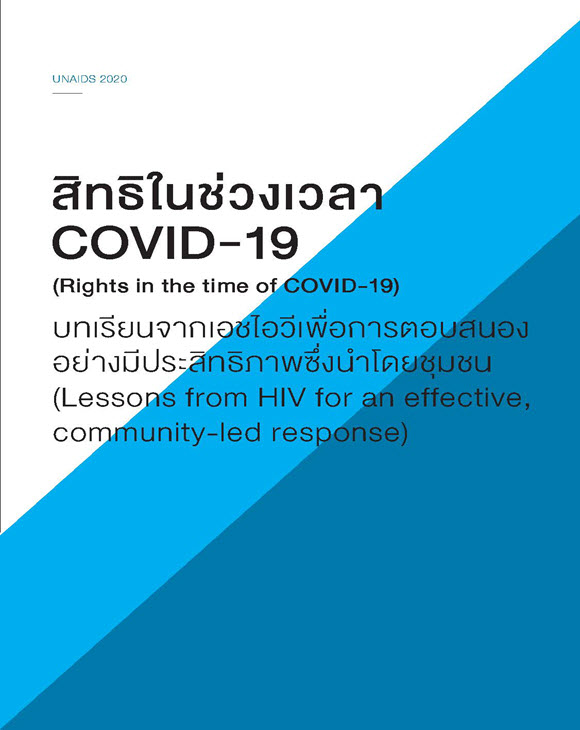 UNAIDS 2020

สิทธิในช่วงเวลา COVID-19

(Rights in the time of COVID-19)

บทเรียนจากเอชไอวีเพื่อการตอบสนองอย่างมีประสิทธิภาพซึ่งนำโดยชุมชน (Lessons from HIV for an effective, community-led response)